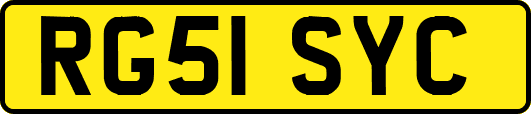 RG51 SYC